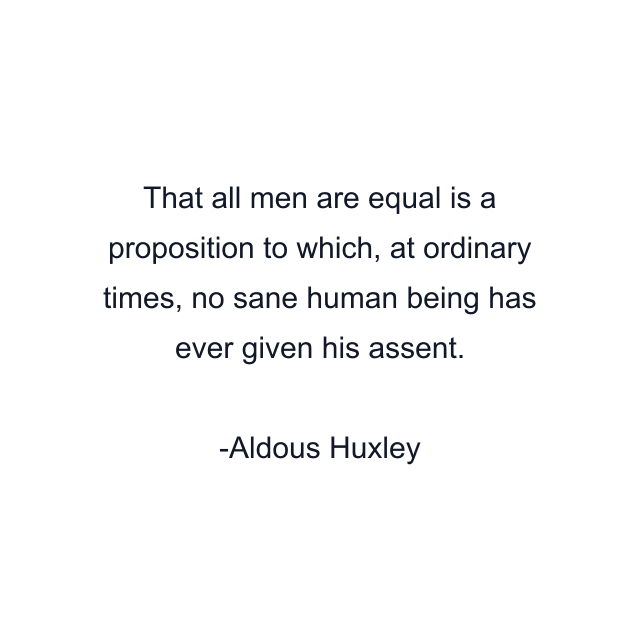 That all men are equal is a proposition to which, at ordinary times, no sane human being has ever given his assent.

-Aldous Huxley